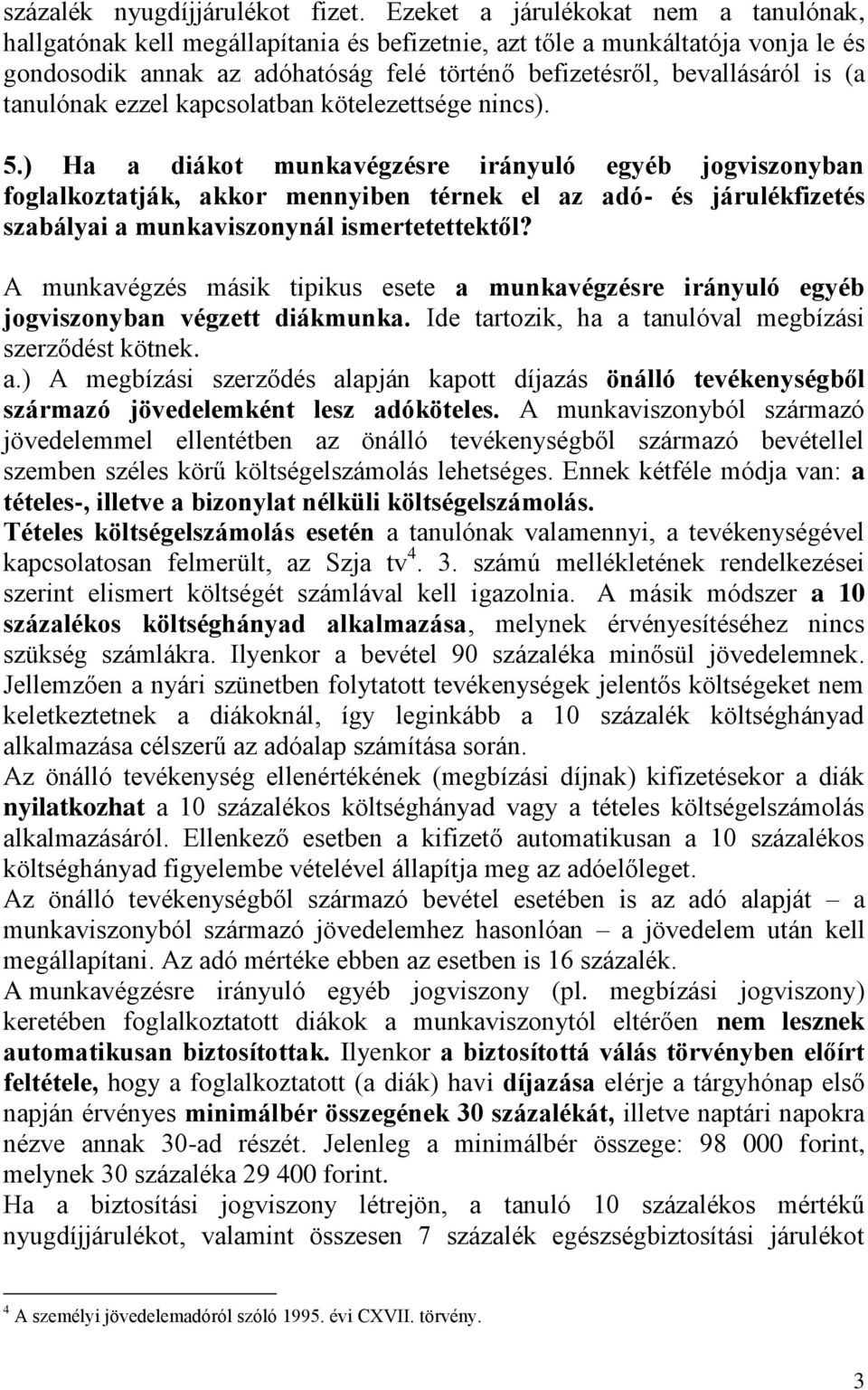 százalék nyugdíjjárulékot fizet. Ezeket a járulékokat nem a tanulónak, hallgatónak kell megállapítania és befizetnie, azt tőle a munkáltatója vonja le és gondosodik annak az adóhatóság felé történő befizetésről, bevallásáról is (a tanulónak ezzel kapcsolatban kötelezettsége nincs).

5.) Ha a diákot munkavégzésre irányuló egyéb jogviszonyban foglalkoztatják, akkor mennyiben térnek el az adó- és járulékfizetés szabályai a munkaviszonynál ismertetettektől?

A munkavégzés másik tipikus esete a munkavégzésre irányuló egyéb jogviszonyban végzett diákmunka. Ide tartozik, ha a tanulóval megbízási szerződést kötnek.
a.) A megbízási szerződés alapján kapott díjazás önálló tevékenységből származó jövedelemként lesz adóköteles. A munkaviszonyból származó jövedelemmel ellentétben az önálló tevékenységből származó bevétellel szemben széles körű költségelszámolás lehetséges. Ennek kétféle módja van: a tételes-, illetve a bizonylat nélküli költségelszámolás.
Tételes költségelszámolás esetén a tanulónak valamennyi, a tevékenységével kapcsolatosan felmerült, az Szja tv$^4$. 3. számú mellékletének rendelkezései szerint elismert költségét számlával kell igazolnia. A másik módszer a 10 százalékos költséghányad alkalmazása, melynek érvényesítéséhez nincs szükség számlákra. Ilyenkor a bevétel 90 százaléka minősül jövedelemnek. Jellemzően a nyári szünetben folytatott tevékenységek jelentős költségeket nem keletkeztetnek a diákoknál, így leginkább a 10 százalék költséghányad alkalmazása célszerű az adóalap számítása során.
Az önálló tevékenység ellenértékének (megbízási díjnak) kifizetésekor a diák nyilatkozhat a 10 százalékos költséghányad vagy a tételes költségelszámolás alkalmazásáról. Ellenkező esetben a kifizető automatikusan a 10 százalékos költséghányad figyelembe vételével állapítja meg az adóelőleget.
Az önálló tevékenységből származó bevétel esetében is az adó alapját – a munkaviszonyból származó jövedelemhez hasonlóan – a jövedelem után kell megállapítani. Az adó mértéke ebben az esetben is 16 százalék.
A munkavégzésre irányuló egyéb jogviszony (pl. megbízási jogviszony) keretében foglalkoztatott diákok a munkaviszonytól eltérően nem lesznek automatikusan biztosítottak. Ilyenkor a biztosítottá válás törvényben előírt feltétele, hogy a foglalkoztatott (a diák) havi díjazása elérje a tárgyhónap első napján érvényes minimálbér összegének 30 százalékát, illetve naptári napokra nézve annak 30-ad részét. Jelenleg a minimálbér összege: 98 000 forint, melynek 30 százaléka 29 400 forint.
Ha a biztosítási jogviszony létrejön, a tanuló 10 százalékos mértékű nyugdíjjárulékot, valamint összesen 7 százalék egészségbiztosítási járulékot

$^4$ A személyi jövedelemadóról szóló 1995. évi CXVII. törvény.

3